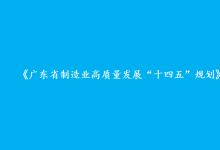 《广东省制造业高质量发展“十四五”规划》